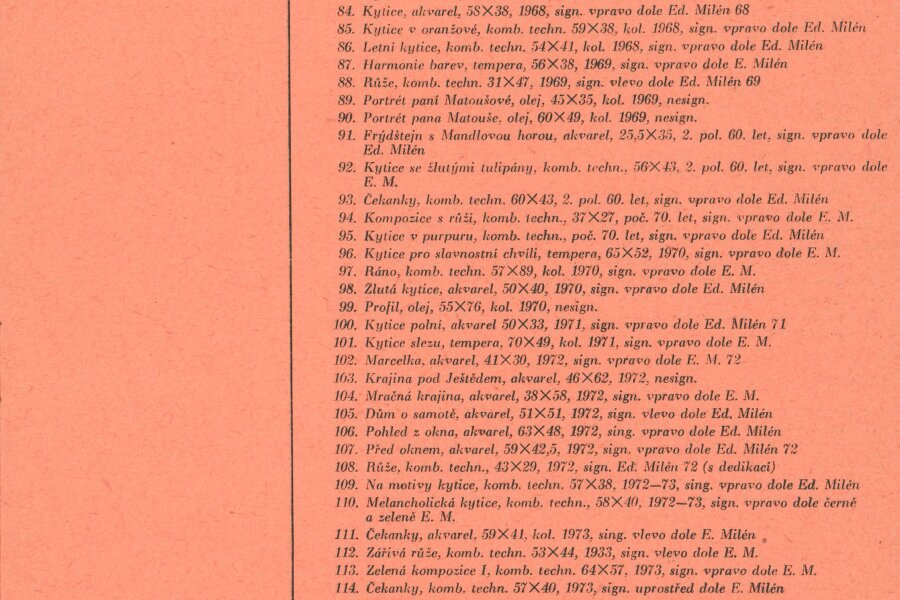 84. Kytice, akvarel, 58×38, 1968, sign. vpravo dole Ed. Milén 68
85. Kytice v oranžové, komb. techn. 59×38, kol. 1968, sign. vpravo dole Ed. Milén
86. Letní kytice, komb. techn. 54×41, kol. 1968, sign. vpravo dole Ed. Milén
87. Harmonie barev, tempera, 56×38, 1969, sign. vpravo dole E. Milén
88. Růže, komb. techn. 31×47, 1969, sign. vlevo dole Ed. Milén 69
89. Portrét paní Matoušové, olej, 45×35, kol. 1969, nesign.
90. Portrét pana Matouše, olej, 60×49, kol. 1969, nesign.
91. Frýdštejn s Mandlovou horou, akvarel, 25,5×35, 2. pol. 60. let, sign. vpravo dole Ed. Milén
92. Kytice se žlutými tulipány, komb. techn., 56×43, 2. pol. 60. let, sign. vpravo dole E. M.
93. Čekanky, komb. techn. 60×43, 2. pol. 60. let, sign. vpravo dole Ed. Milén
94. Kompozice s růží, komb. techn., 37×27, poč. 70. let, sign. vpravo dole E. M.
95. Kytice v purpuru, komb. techn., poč. 70. let, sign. vpravo dole Ed. Milén
96. Kytice pro slavnostní chvíli, tempera, 65×52, 1970, sign. vpravo dole E. M.
97. Ráno, komb. techn. 57×89, kol. 1970, sign. vpravo dole E. M.
98. Žlutá kytice, akvarel, 50×40, 1970, sign. vpravo dole Ed. Milén
99. Profil, olej, 55×76, kol. 1970, nesign.
100. Kytice polní, akvarel 50×33, 1971, sign. vpravo dole Ed. Milén 71
101. Kytice slezu, tempera, 70×49, kol. 1971, sign. vpravo dole E. M.
102. Marcelka, akvarel, 41×30, 1972, sign. vpravo dole E. M. 72
103. Krajina pod Ještědem, akvarel, 46×62, 1972, nesign.
104. Mračná krajina, akvarel, 38×58, 1972, sign. vpravo dole E. M.
105. Dům o samotě, akvarel, 51×51, 1972, sign. vlevo dole Ed. Milén
106. Pohled z okna, akvarel, 63×48, 1972, sing. vpravo dole Ed. Milén
107. Před oknem, akvarel, 59×42,5, 1972, sign. vpravo dole Ed. Milén 72
108. Růže, komb. techn., 43×29, 1972, sign. Ed. Milén 72 (s dedikací)
109. Na motivy kytice, komb. techn. 57×38, 1972—73, sing. vpravo dole Ed. Milén
110. Melancholická kytice, komb. techn., 58×40, 1972—73, sign. vpravo dole černě a zeleně E. M.
111. Čekanky, akvarel, 59×41, kol. 1973, sing. vlevo dole E. Milén
112. Zářivá růže, komb. techn. 53×44, 1933, sign. vlevo dole E. M.
113. Zelená kompozice I, komb. techn. 64×57, 1973, sign. vpravo dole E. M.
114. Čekanky, komb. techn. 57×40, 1973, sign. uprostřed dole E. Milén